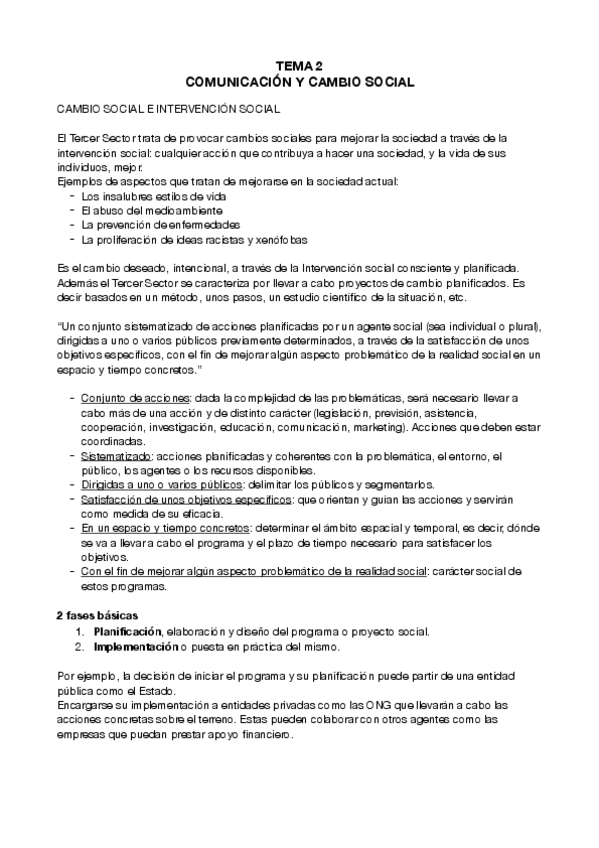 TEMA 2
COMUNICACIÓN Y CAMBIO SOCIAL

CAMBIO SOCIAL E INTERVENCIÓN SOCIAL

El Tercer Sector trata de provocar cambios sociales para mejorar la sociedad a través de la intervención social: cualquier acción que contribuya a hacer una sociedad, y la vida de sus individuos, mejor.
Ejemplos de aspectos que tratan de mejorarse en la sociedad actual:
- Los insalubres estilos de vida
- El abuso del medioambiente
- La prevención de enfermedades
- La proliferación de ideas racistas y xenófobas

Es el cambio deseado, intencional, a través de la Intervención social consciente y planificada. Además el Tercer Sector se caracteriza por llevar a cabo proyectos de cambio planificados. Es decir basados en un método, unos pasos, un estudio científico de la situación, etc.

"Un conjunto sistematizado de acciones planificadas por un agente social (sea individual o plural), dirigidas a uno o varios públicos previamente determinados, a través de la satisfacción de unos objetivos específicos, con el fin de mejorar algún aspecto problemático de la realidad social en un espacio y tiempo concretos."

- Conjunto de acciones: dada la complejidad de las problemáticas, será necesario llevar a cabo más de una acción y de distinto carácter (legislación, previsión, asistencia, cooperación, investigación, educación, comunicación, marketing). Acciones que deben estar coordinadas.
- Sistematizado: acciones planificadas y coherentes con la problemática, el entorno, el público, los agentes o los recursos disponibles.
- Dirigidas a uno o varios públicos: delimitar los públicos y segmentarlos.
- Satisfacción de unos objetivos específicos: que orientan y guían las acciones y servirán como medida de su eficacia.
- En un espacio y tiempo concretos: determinar el ámbito espacial y temporal, es decir, dónde se va a llevar a cabo el programa y el plazo de tiempo necesario para satisfacer los objetivos.
- Con el fin de mejorar algún aspecto problemático de la realidad social: carácter social de estos programas.

2 fases básicas
1. Planificación, elaboración y diseño del programa o proyecto social.
2. Implementación o puesta en práctica del mismo.

Por ejemplo, la decisión de iniciar el programa y su planificación puede partir de una entidad pública como el Estado.
Encargarse su implementación a entidades privadas como las ONG que llevarán a cabo las acciones concretas sobre el terreno. Estas pueden colaborar con otros agentes como las empresas que puedan prestar apoyo financiero.